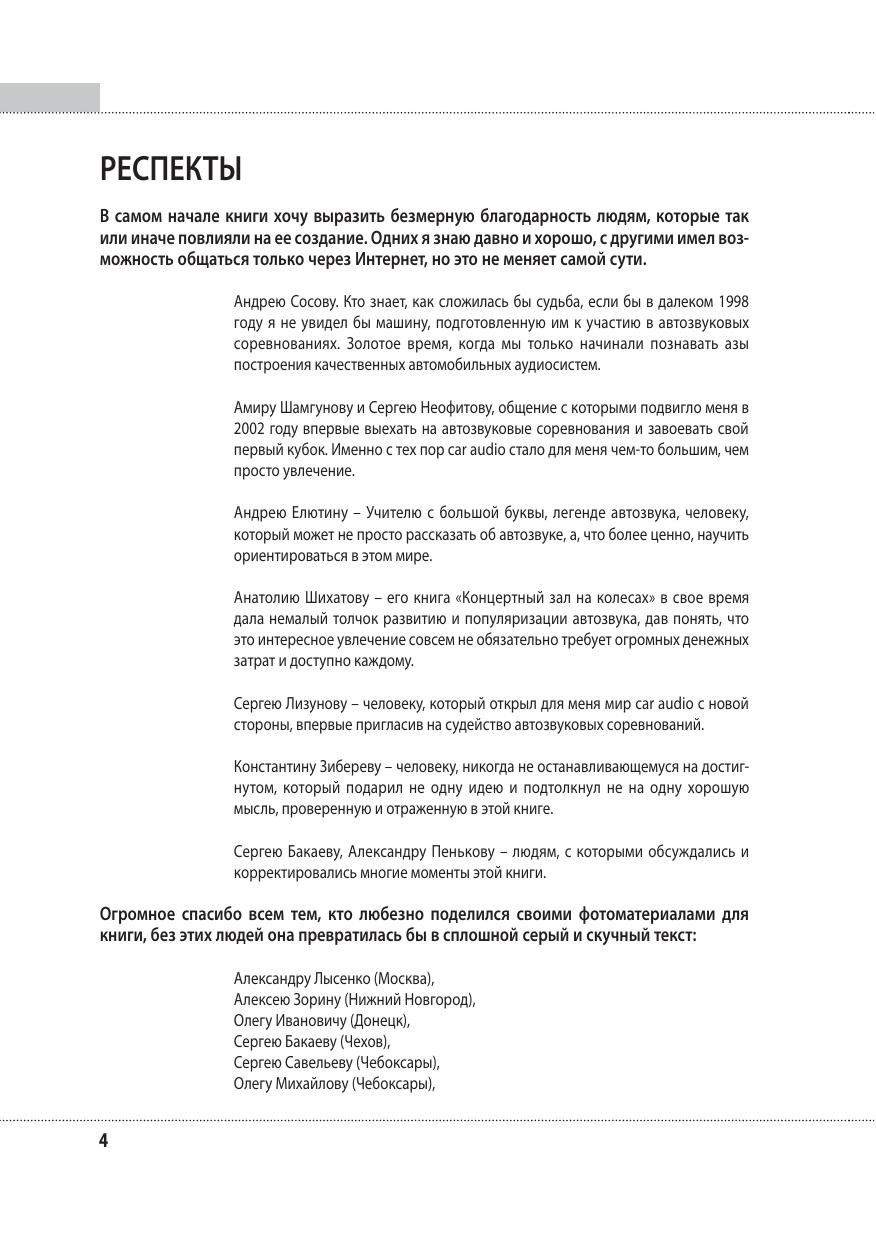 РЕСПЕКТЫ

В самом начале книги хочу выразить безмерную благодарность людям, которые так или иначе повлияли на ее создание. Одних я знаю давно и хорошо, с другими имел возможность общаться только через Интернет, но это не меняет самой сути.

Андрею Сосову. Кто знает, как сложилась бы судьба, если бы в далеком 1998 году я не увидел бы машину, подготовленную им к участию в автозвуковых соревнованиях. Золотое время, когда мы только начинали познавать азы построения качественных автомобильных аудиосистем.

Амиру Шамгунову и Сергею Неофитову, общение с которыми подвигло меня в 2002 году впервые выехать на автозвуковые соревнования и завоевать свой первый кубок. Именно с тех пор car audio стало для меня чем-то большим, чем просто увлечение.

Андрею Елютину – Учителю с большой буквы, легенде автозвука, человеку, который может не просто рассказать об автозвуке, а, что более ценно, научить ориентироваться в этом мире.

Анатолию Шихатову – его книга «Концертный зал на колесах» в свое время дала немалый толчок развитию и популяризации автозвука, дав понять, что это интересное увлечение совсем не обязательно требует огромных денежных затрат и доступно каждому.

Сергею Лизунову – человеку, который открыл для меня мир car audio с новой стороны, впервые пригласив на судейство автозвуковых соревнований.

Константину Зибереву – человеку, никогда не останавливающемуся на достигнутом, который подарил не одну идею и подтолкнул не на одну хорошую мысль, проверенную и отраженную в этой книге.

Сергею Бакаеву, Александру Пенькову – людям, с которыми обсуждались и корректировались многие моменты этой книги.

Огромное спасибо всем тем, кто любезно поделился своими фотоматериалами для книги, без этих людей она превратилась бы в сплошной серый и скучный текст:

Александру Лысенко (Москва),
Алексею Зорину (Нижний Новгород),
Олегу Ивановичу (Донецк),
Сергею Бакаеву (Чехов),
Сергею Савельеву (Чебоксары),
Олегу Михайлову (Чебоксары),

4